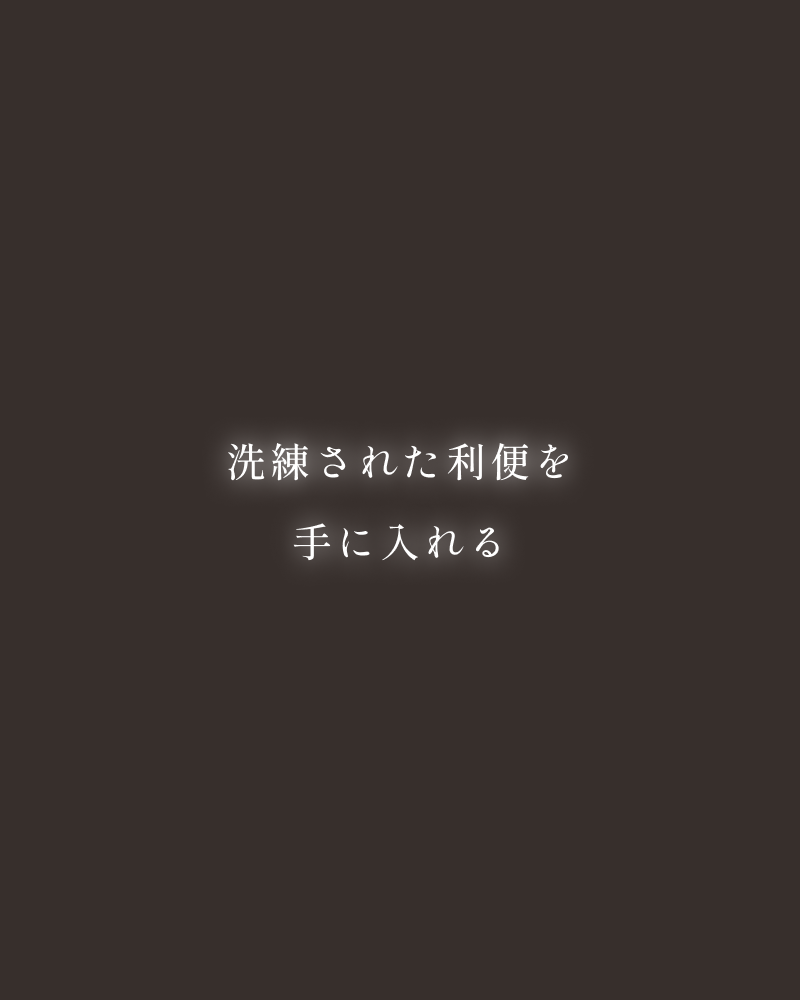 洗練された利便を
手に入れる